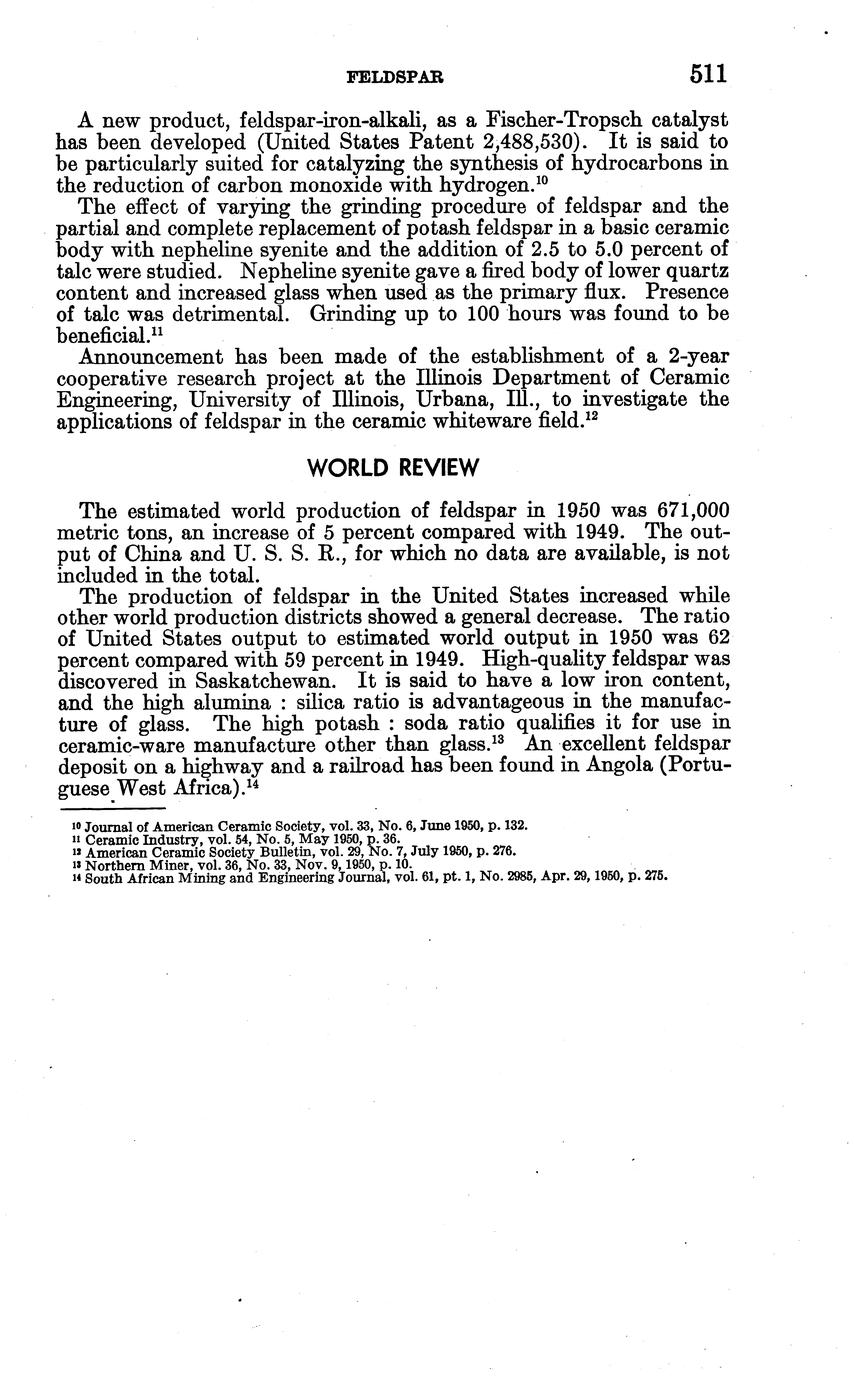 FELDSPAR 511

A new product, feldspar-iron-alkali, as a Fischer-Tropsch catalyst has been developed (United States Patent 2,488,530). It is said to be particularly suited for catalyzing the synthesis of hydrocarbons in the reduction of carbon monoxide with hydrogen.$^{10}$

The effect of varying the grinding procedure of feldspar and the partial and complete replacement of potash feldspar in a basic ceramic body with nepheline syenite and the addition of 2.5 to 5.0 percent of talc were studied. Nepheline syenite gave a fired body of lower quartz content and increased glass when used as the primary flux. Presence of talc was detrimental. Grinding up to 100 hours was found to be beneficial.$^{11}$

Announcement has been made of the establishment of a 2-year cooperative research project at the Illinois Department of Ceramic Engineering, University of Illinois, Urbana, Ill., to investigate the applications of feldspar in the ceramic whiteware field.$^{12}$

WORLD REVIEW

The estimated world production of feldspar in 1950 was 671,000 metric tons, an increase of 5 percent compared with 1949. The output of China and U. S. S. R., for which no data are available, is not included in the total.

The production of feldspar in the United States increased while other world production districts showed a general decrease. The ratio of United States output to estimated world output in 1950 was 62 percent compared with 59 percent in 1949. High-quality feldspar was discovered in Saskatchewan. It is said to have a low iron content, and the high alumina : silica ratio is advantageous in the manufacture of glass. The high potash : soda ratio qualifies it for use in ceramic-ware manufacture other than glass.$^{13}$ An excellent feldspar deposit on a highway and a railroad has been found in Angola (Portuguese West Africa).$^{14}$

$^{10}$ Journal of American Ceramic Society, vol. 33, No. 6, June 1950, p. 132.
$^{11}$ Ceramic Industry, vol. 54, No. 5, May 1950, p. 36.
$^{12}$ American Ceramic Society Bulletin, vol. 29, No. 7, July 1950, p. 276.
$^{13}$ Northern Miner, vol. 36, No. 33, Nov. 9, 1950, p. 10.
$^{14}$ South African Mining and Engineering Journal, vol. 61, pt. 1, No. 2985, Apr. 29, 1950, p. 275.